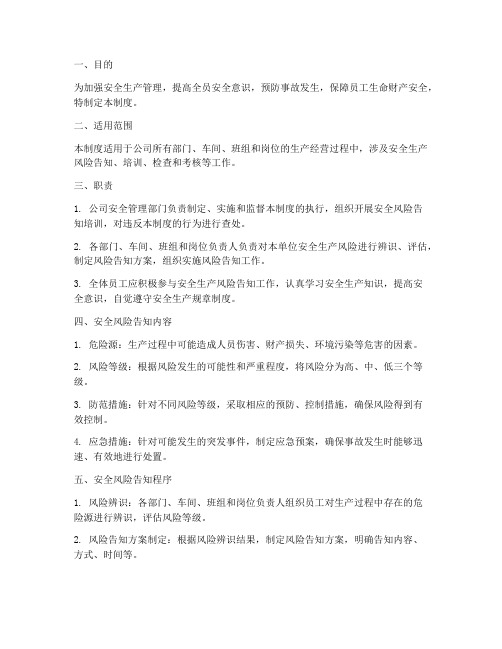 一、目的

为加强安全生产管理，提高全员安全意识，预防事故发生，保障员工生命财产安全，特制定本制度。

二、适用范围

本制度适用于公司所有部门、车间、班组和岗位的生产经营过程中，涉及安全生产风险告知、培训、检查和考核等工作。

三、职责

1. 公司安全管理部门负责制定、实施和监督本制度的执行，组织开展安全风险告知培训，对违反本制度的行为进行查处。

2. 各部门、车间、班组和岗位负责人负责对本单位安全生产风险进行辨识、评估，制定风险告知方案，组织实施风险告知工作。

3. 全体员工应积极参与安全生产风险告知工作，认真学习安全生产知识，提高安全意识，自觉遵守安全生产规章制度。

四、安全风险告知内容

1. 危险源：生产过程中可能造成人员伤害、财产损失、环境污染等危害的因素。

2. 风险等级：根据风险发生的可能性和严重程度，将风险分为高、中、低三个等级。

3. 防范措施：针对不同风险等级，采取相应的预防、控制措施，确保风险得到有效控制。

4. 应急措施：针对可能发生的突发事件，制定应急预案，确保事故发生时能够迅速、有效地进行处置。

五、安全风险告知程序

1. 风险辨识：各部门、车间、班组和岗位负责人组织员工对生产过程中存在的危险源进行辨识，评估风险等级。

2. 风险告知方案制定：根据风险辨识结果，制定风险告知方案，明确告知内容、方式、时间等。